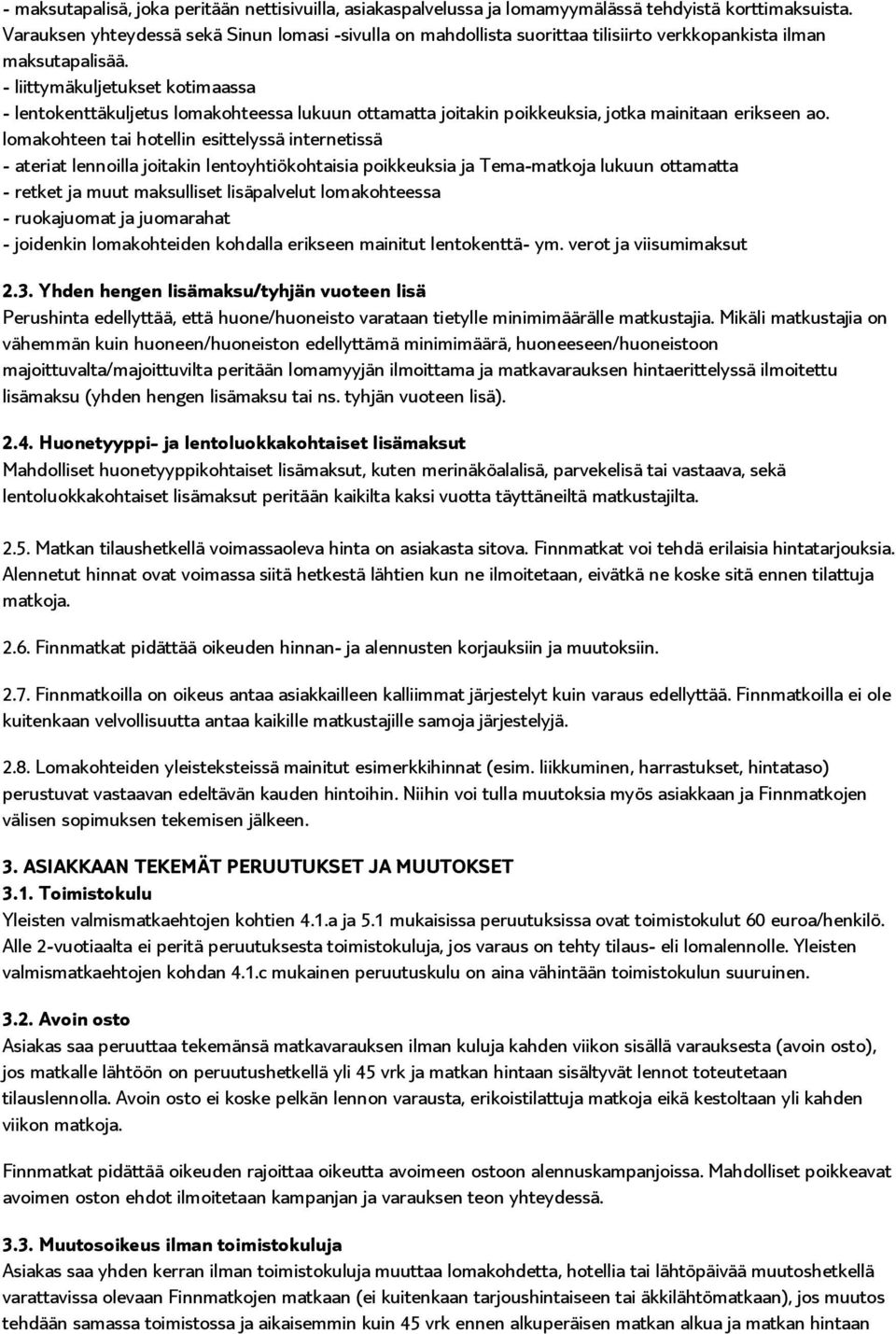 - maksutapalisä, joka peritään nettisivuilla, asiakaspalvelussa ja lomamyymälässä tehdyistä korttimaksuista. Varauksen yhteydessä sekä Sinun lomasi -sivulla on mahdollista suorittaa tilisiirto verkkopankista ilman maksutapalisää.
- liittymäkuljetukset kotimaassa
- lentokenttäkuljetus lomakohteessa lukuun ottamatta joitakin poikkeuksia, jotka mainitaan erikseen ao. lomakohteen tai hotellin esittelyssä internetissä
- ateriat lennoilla joitakin lentoyhtiökohtaisia poikkeuksia ja Tema-matkoja lukuun ottamatta
- retket ja muut maksulliset lisäpalvelut lomakohteessa
- ruokajuomat ja juomarahat
- joidenkin lomakohteiden kohdalla erikseen mainitut lentokenttä- ym. verot ja viisumimaksut

2.3. Yhden hengen lisämaksu/tyhjän vuoteen lisä
Perushinta edellyttää, että huone/huoneisto varataan tietylle minimimäärälle matkustajia. Mikäli matkustajia on vähemmän kuin huoneen/huoneiston edellyttämä minimimäärä, huoneeseen/huoneistoon majoittuvalta/majoittuvilta peritään lomamyyjän ilmoittama ja matkavarauksen hintaerittelyssä ilmoitettu lisämaksu (yhden hengen lisämaksu tai ns. tyhjän vuoteen lisä).

2.4. Huonetyyppi- ja lentoluokkakohtaiset lisämaksut
Mahdolliset huonetyyppikohtaiset lisämaksut, kuten merinäköalalisä, parvekelisä tai vastaava, sekä lentoluokkakohtaiset lisämaksut peritään kaikilta kaksi vuotta täyttäneiltä matkustajilta.

2.5. Matkan tilaushetkellä voimassaoleva hinta on asiakasta sitova. Finnmatkat voi tehdä erilaisia hintatarjouksia. Alennetut hinnat ovat voimassa siitä hetkestä lähtien kun ne ilmoitetaan, eivätkä ne koske sitä ennen tilattuja matkoja.

2.6. Finnmatkat pidättää oikeuden hinnan- ja alennusten korjauksiin ja muutoksiin.

2.7. Finnmatkoilla on oikeus antaa asiakkailleen kalliimmat järjestelyt kuin varaus edellyttää. Finnmatkoilla ei ole kuitenkaan velvollisuutta antaa kaikille matkustajille samoja järjestelyjä.

2.8. Lomakohteiden yleisteksteissä mainitut esimerkkihinnat (esim. liikkuminen, harrastukset, hintataso) perustuvat vastaavan edeltävän kauden hintoihin. Niihin voi tulla muutoksia myös asiakkaan ja Finnmatkojen välisen sopimuksen tekemisen jälkeen.

3. ASIAKKAAN TEKEMÄT PERUUTUKSET JA MUUTOKSET
3.1. Toimistokulu
Yleisten valmismatkaehtojen kohtien 4.1.a ja 5.1 mukaisissa peruutuksissa ovat toimistokulut 60 euroa/henkilö. Alle 2-vuotiaalta ei peritä peruutuksesta toimistokuluja, jos varaus on tehty tilaus- eli lomalennolle. Yleisten valmismatkaehtojen kohdan 4.1.c mukainen peruutuskulu on aina vähintään toimistokulun suuruinen.

3.2. Avoin osto
Asiakas saa peruuttaa tekemänsä matkavarauksen ilman kuluja kahden viikon sisällä varauksesta (avoin osto), jos matkalle lähtöön on peruutushetkellä yli 45 vrk ja matkan hintaan sisältyvät lennot toteutetaan tilauslennolla. Avoin osto ei koske pelkän lennon varausta, erikoistilattuja matkoja eikä kestoltaan yli kahden viikon matkoja.

Finnmatkat pidättää oikeuden rajoittaa oikeutta avoimeen ostoon alennuskampanjoissa. Mahdolliset poikkeavat avoimen oston ehdot ilmoitetaan kampanjan ja varauksen teon yhteydessä.

3.3. Muutosoikeus ilman toimistokuluja
Asiakas saa yhden kerran ilman toimistokuluja muuttaa lomakohdetta, hotellia tai lähtöpäivää muutoshetkellä varattavissa olevaan Finnmatkojen matkaan (ei kuitenkaan tarjoushintaiseen tai äkkilähtömatkaan), jos muutos tehdään samassa toimistossa ja aikaisemmin kuin 45 vrk ennen alkuperäisen matkan alkua ja matkan hintaan